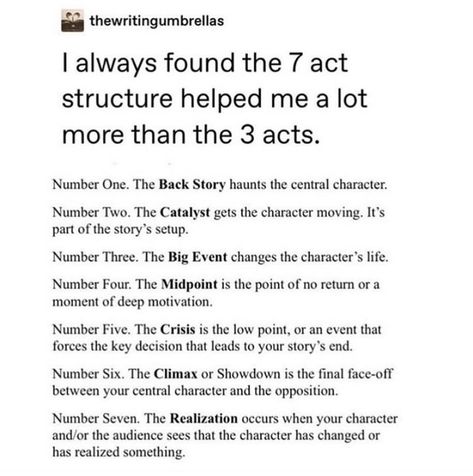 thewritingumbrellas

I always found the 7 act structure helped me a lot more than the 3 acts.

Number One. The Back Story haunts the central character.

Number Two. The Catalyst gets the character moving. It's part of the story's setup.

Number Three. The Big Event changes the character's life.

Number Four. The Midpoint is the point of no return or a moment of deep motivation.

Number Five. The Crisis is the low point, or an event that forces the key decision that leads to your story's end.

Number Six. The Climax or Showdown is the final face-off between your central character and the opposition.

Number Seven. The Realization occurs when your character and/or the audience sees that the character has changed or has realized something.